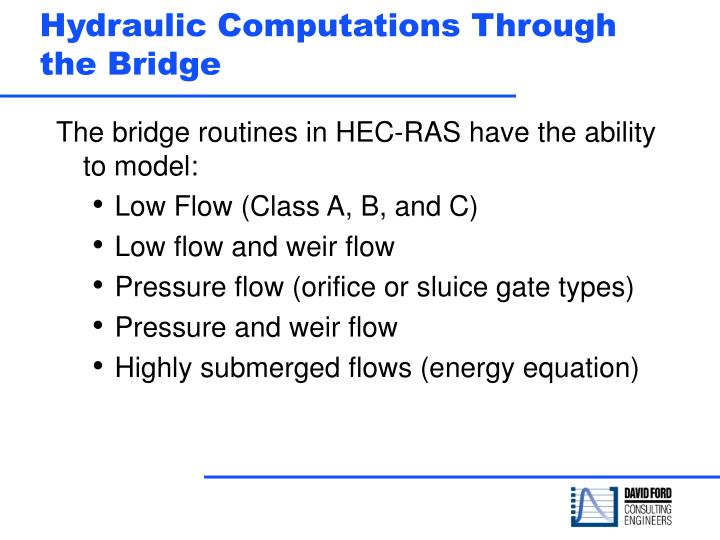 Hydraulic Computations Through the Bridge

The bridge routines in HEC-RAS have the ability to model:

• Low Flow (Class A, B, and C)
• Low flow and weir flow
• Pressure flow (orifice or sluice gate types)
• Pressure and weir flow
• Highly submerged flows (energy equation)

DAVID FORD
CONSULTING
ENGINEERS